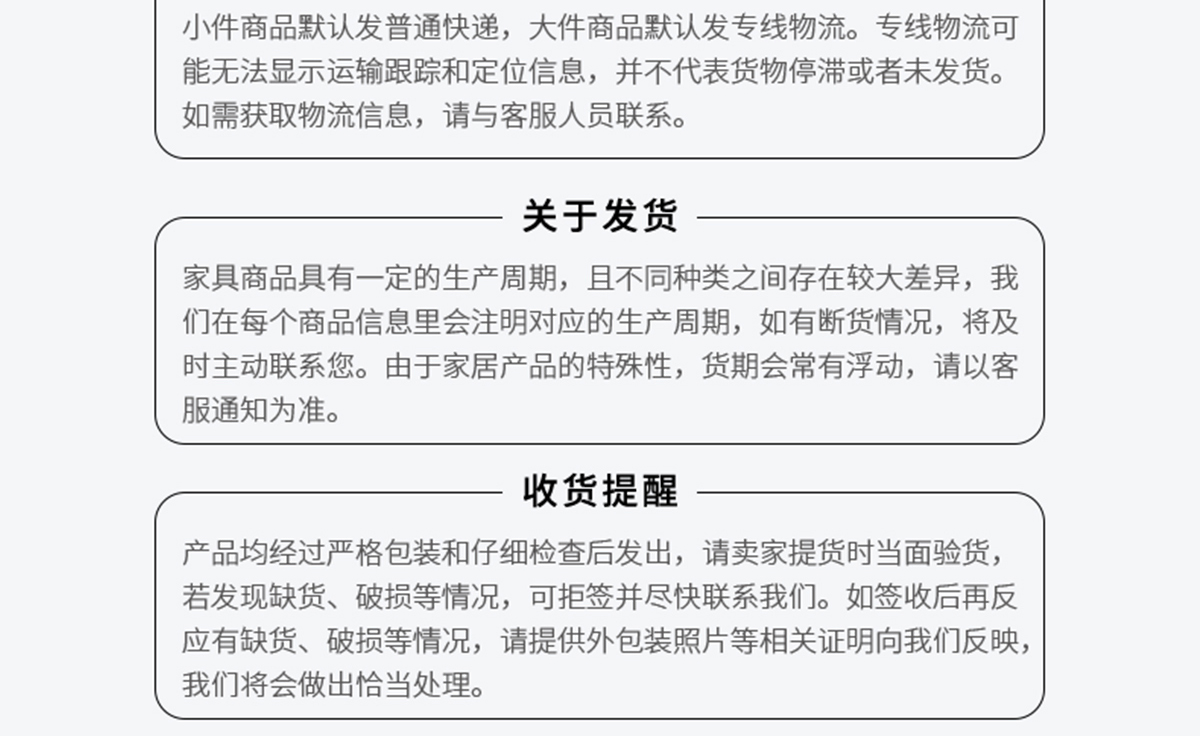 小件商品默认发普通快递，大件商品默认发专线物流。专线物流可能无法显示运输跟踪和定位信息，并不代表货物停滞或者未发货。如需获取物流信息，请与客服人员联系。

关于发货

家具商品具有一定的生产周期，且不同种类之间存在较大差异，我们在每个商品信息里会注明对应的生产周期，如有断货情况，将及时主动联系您。由于家居产品的特殊性，货期会常有浮动，请以客服通知为准。

收货提醒

产品均经过严格包装和仔细检查后发出，请卖家提货时当面验货，若发现缺货、破损等情况，可拒签并尽快联系我们。如签收后再反应有缺货、破损等情况，请提供外包装照片等相关证明向我们反映，我们将会做出恰当处理。